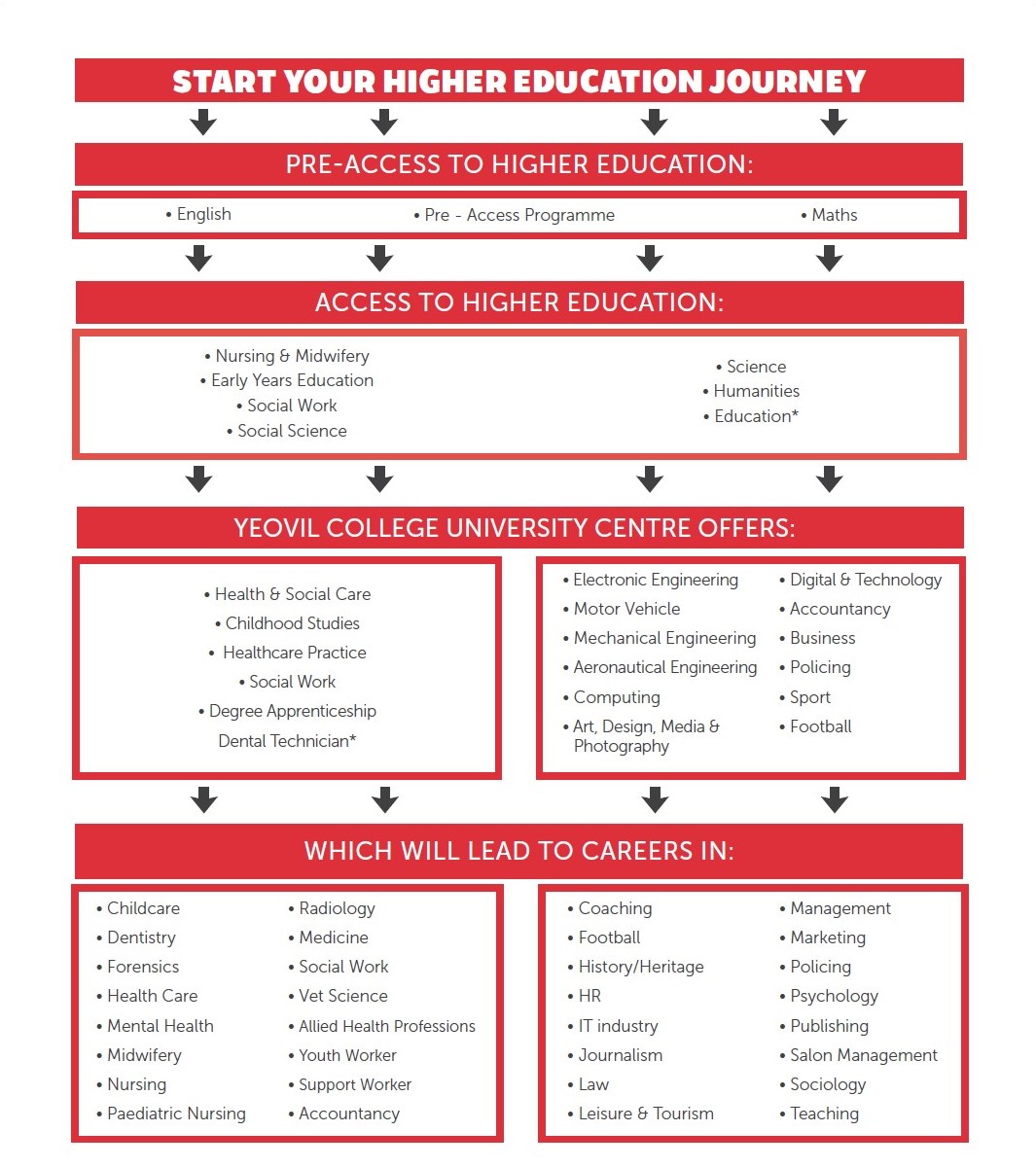 START YOUR HIGHER EDUCATION JOURNEY

PRE-ACCESS TO HIGHER EDUCATION:

• English • Pre - Access Programme • Maths

ACCESS TO HIGHER EDUCATION:

• Nursing & Midwifery
• Early Years Education
• Social Work
• Social Science

• Science
• Humanities
• Education*

YEOVIL COLLEGE UNIVERSITY CENTRE OFFERS:

• Health & Social Care
• Childhood Studies
• Healthcare Practice
• Social Work
• Degree Apprenticeship
Dental Technician*

• Electronic Engineering
• Motor Vehicle
• Mechanical Engineering
• Aeronautical Engineering
• Computing
• Art, Design, Media & Photography

• Digital & Technology
• Accountancy
• Business
• Policing
• Sport
• Football

WHICH WILL LEAD TO CAREERS IN:

• Childcare
• Dentistry
• Forensics
• Health Care
• Mental Health
• Midwifery
• Nursing
• Paediatric Nursing

• Radiology
• Medicine
• Social Work
• Vet Science
• Allied Health Professions
• Youth Worker
• Support Worker
• Accountancy

• Coaching
• Football
• History/Heritage
• HR
• IT industry
• Journalism
• Law
• Leisure & Tourism

• Management
• Marketing
• Policing
• Psychology
• Publishing
• Salon Management
• Sociology
• Teaching